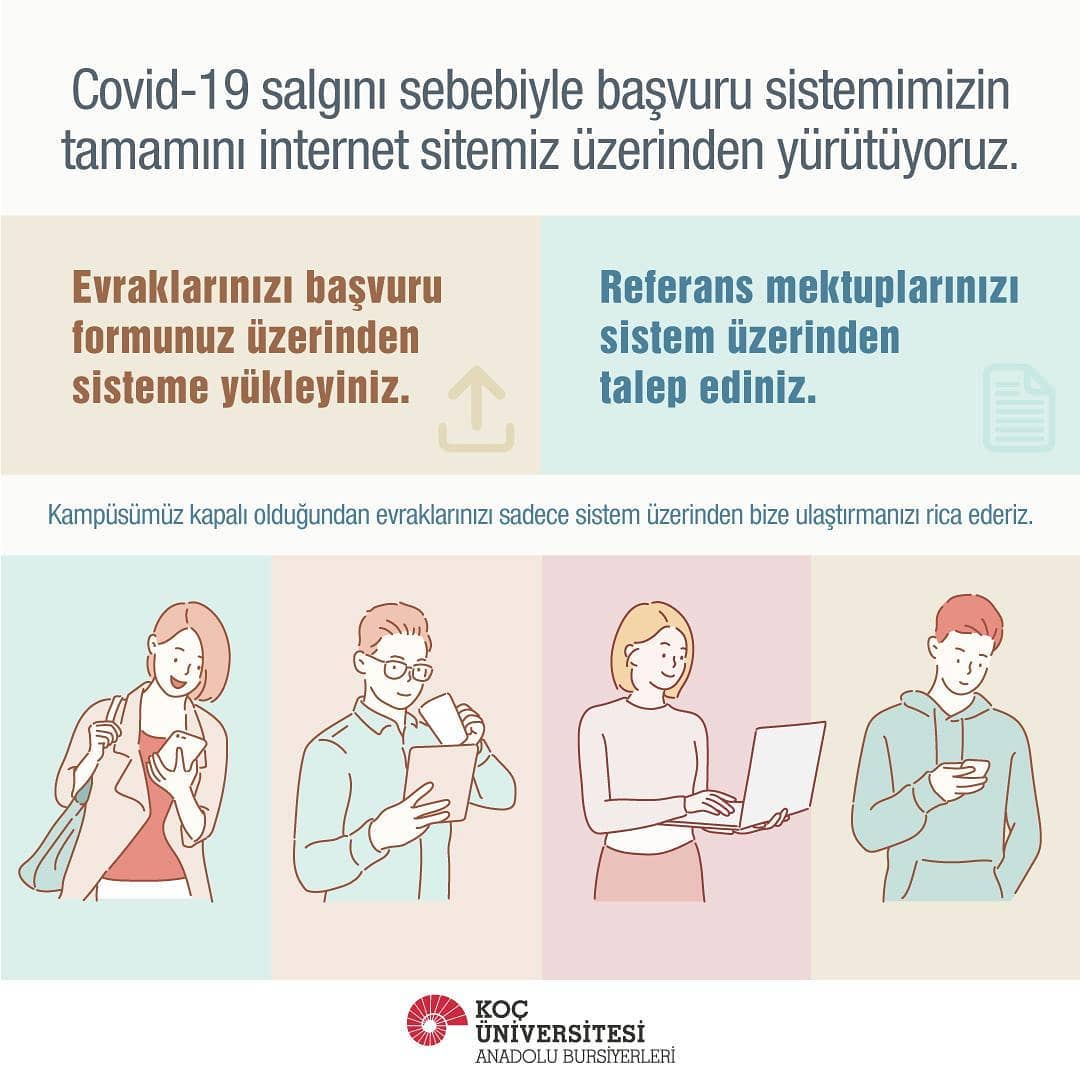 Covid-19 salgını sebebiyle başvuru sistemimizin tamamını internet sitemiz üzerinden yürütüyoruz.

Evraklarınızı başvuru formunuz üzerinden sisteme yükleyiniz.

Referans mektuplarınızı sistem üzerinden talep ediniz.

Kampüsümüz kapalı olduğundan evraklarınızı sadece sistem üzerinden bize ulaştırmanızı rica ederiz.

KOÇ
ÜNİVERSİTESİ
ANADOLU BURSİYERLERİ